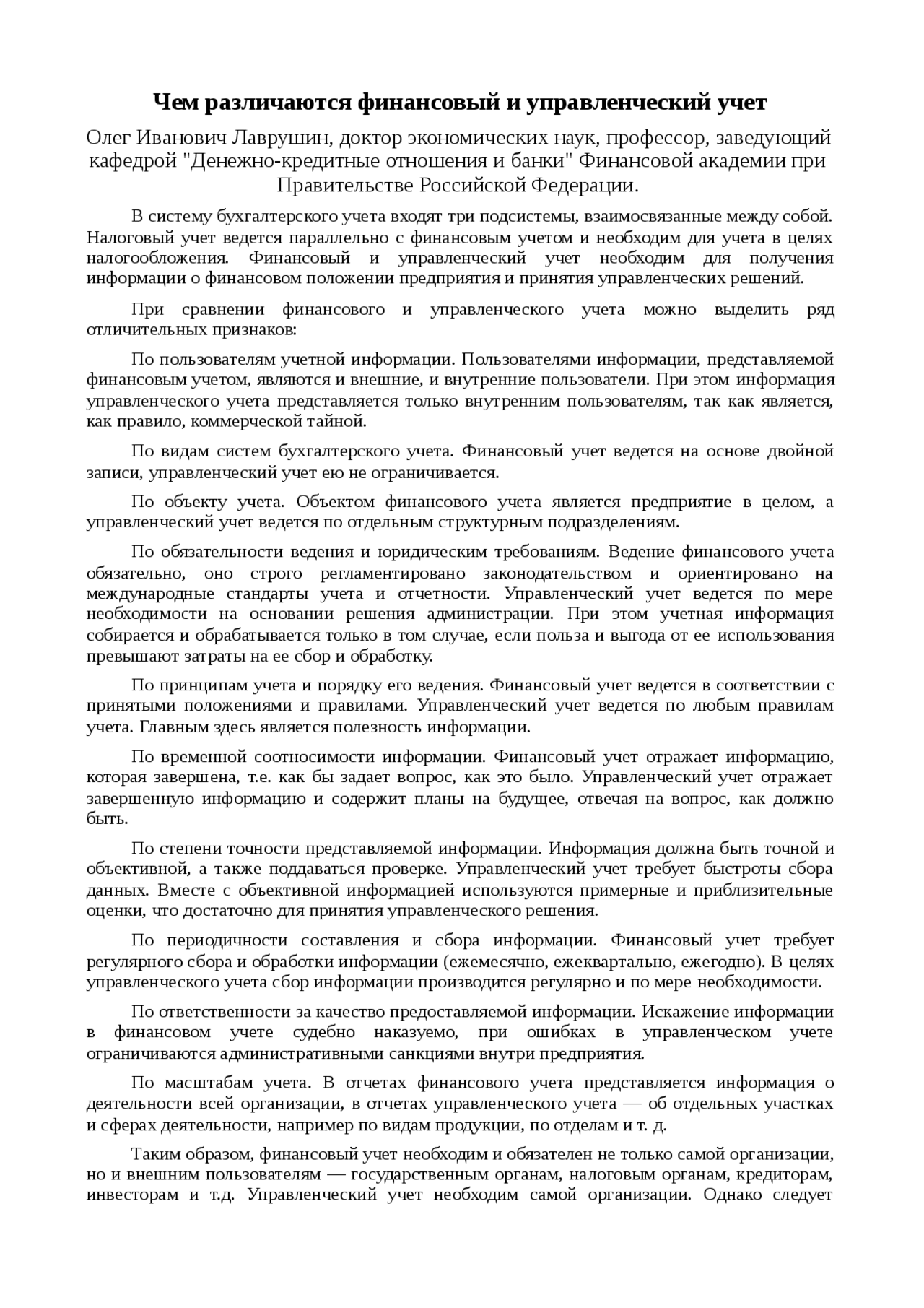 Чем различаются финансовый и управленческий учет

Олег Иванович Лаврушин, доктор экономических наук, профессор, заведующий кафедрой "Денежно-кредитные отношения и банки" Финансовой академии при Правительстве Российской Федерации.

В систему бухгалтерского учета входят три подсистемы, взаимосвязанные между собой. Налоговый учет ведется параллельно с финансовым учетом и необходим для учета в целях налогообложения. Финансовый и управленческий учет необходим для получения информации о финансовом положении предприятия и принятия управленческих решений.

При сравнении финансового и управленческого учета можно выделить ряд отличительных признаков:

По пользователям учетной информации. Пользователями информации, представляемой финансовым учетом, являются и внешние, и внутренние пользователи. При этом информация управленческого учета представляется только внутренним пользователям, так как является, как правило, коммерческой тайной.

По видам систем бухгалтерского учета. Финансовый учет ведется на основе двойной записи, управленческий учет ею не ограничивается.

По объекту учета. Объектом финансового учета является предприятие в целом, а управленческий учет ведется по отдельным структурным подразделениям.

По обязательности ведения и юридическим требованиям. Ведение финансового учета обязательно, оно строго регламентировано законодательством и ориентировано на международные стандарты учета и отчетности. Управленческий учет ведется по мере необходимости на основании решения администрации. При этом учетная информация собирается и обрабатывается только в том случае, если польза и выгода от ее использования превышают затраты на ее сбор и обработку.

По принципам учета и порядку его ведения. Финансовый учет ведется в соответствии с принятыми положениями и правилами. Управленческий учет ведется по любым правилам учета. Главным здесь является полезность информации.

По временной соотносимости информации. Финансовый учет отражает информацию, которая завершена, т.е. как бы задает вопрос, как это было. Управленческий учет отражает завершенную информацию и содержит планы на будущее, отвечая на вопрос, как должно быть.

По степени точности представляемой информации. Информация должна быть точной и объективной, а также поддаваться проверке. Управленческий учет требует быстроты сбора данных. Вместе с объективной информацией используются примерные и приблизительные оценки, что достаточно для принятия управленческого решения.

По периодичности составления и сбора информации. Финансовый учет требует регулярного сбора и обработки информации (ежемесячно, ежеквартально, ежегодно). В целях управленческого учета сбор информации производится регулярно и по мере необходимости.

По ответственности за качество предоставляемой информации. Искажение информации в финансовом учете судебно наказуемо, при ошибках в управленческом учете ограничиваются административными санкциями внутри предприятия.

По масштабам учета. В отчетах финансового учета представляется информация о деятельности всей организации, в отчетах управленческого учета — об отдельных участках и сферах деятельности, например по видам продукции, по отделам и т. д.

Таким образом, финансовый учет необходим и обязателен не только самой организации, но и внешним пользователям — государственным органам, налоговым органам, кредиторам, инвесторам и т.д. Управленческий учет необходим самой организации. Однако следует